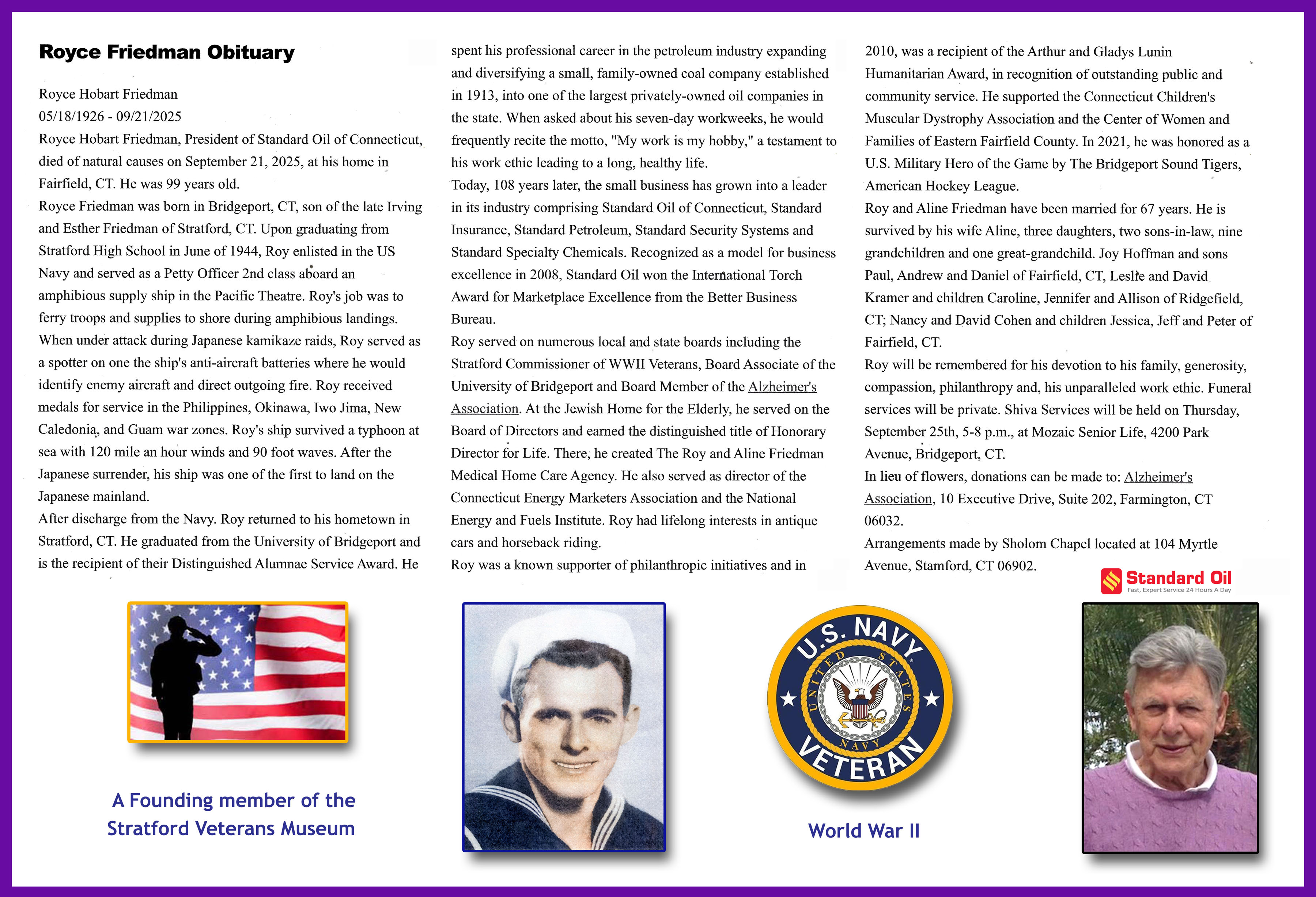 Royce Friedman Obituary

Royce Hobart Friedman
05/18/1926 - 09/21/2025
Royce Hobart Friedman, President of Standard Oil of Connecticut, died of natural causes on September 21, 2025, at his home in Fairfield, CT. He was 99 years old.
Royce Friedman was born in Bridgeport, CT, son of the late Irving and Esther Friedman of Stratford, CT. Upon graduating from Stratford High School in June of 1944, Roy enlisted in the US Navy and served as a Petty Officer 2nd class aboard an amphibious supply ship in the Pacific Theatre. Roy's job was to ferry troops and supplies to shore during amphibious landings. When under attack during Japanese kamikaze raids, Roy served as a spotter on one the ship's anti-aircraft batteries where he would identify enemy aircraft and direct outgoing fire. Roy received medals for service in the Philippines, Okinawa, Iwo Jima, New Caledonia, and Guam war zones. Roy's ship survived a typhoon at sea with 120 mile an hour winds and 90 foot waves. After the Japanese surrender, his ship was one of the first to land on the Japanese mainland.
After discharge from the Navy. Roy returned to his hometown in Stratford, CT. He graduated from the University of Bridgeport and is the recipient of their Distinguished Alumnae Service Award. He spent his professional career in the petroleum industry expanding and diversifying a small, family-owned coal company established in 1913, into one of the largest privately-owned oil companies in the state. When asked about his seven-day workweeks, he would frequently recite the motto, "My work is my hobby," a testament to his work ethic leading to a long, healthy life.
Today, 108 years later, the small business has grown into a leader in its industry comprising Standard Oil of Connecticut, Standard Insurance, Standard Petroleum, Standard Security Systems and Standard Specialty Chemicals. Recognized as a model for business excellence in 2008, Standard Oil won the International Torch Award for Marketplace Excellence from the Better Business Bureau.
Roy served on numerous local and state boards including the Stratford Commissioner of WWII Veterans, Board Associate of the University of Bridgeport and Board Member of the Alzheimer's Association. At the Jewish Home for the Elderly, he served on the Board of Directors and earned the distinguished title of Honorary Director for Life. There, he created The Roy and Aline Friedman Medical Home Care Agency. He also served as director of the Connecticut Energy Marketers Association and the National Energy and Fuels Institute. Roy had lifelong interests in antique cars and horseback riding.
Roy was a known supporter of philanthropic initiatives and in 2010, was a recipient of the Arthur and Gladys Lunin Humanitarian Award, in recognition of outstanding public and community service. He supported the Connecticut Children's Muscular Dystrophy Association and the Center of Women and Families of Eastern Fairfield County. In 2021, he was honored as a U.S. Military Hero of the Game by The Bridgeport Sound Tigers, American Hockey League.
Roy and Aline Friedman have been married for 67 years. He is survived by his wife Aline, three daughters, two sons-in-law, nine grandchildren and one great-grandchild. Joy Hoffman and sons Paul, Andrew and Daniel of Fairfield, CT, Leslie and David Kramer and children Caroline, Jennifer and Allison of Ridgefield, CT; Nancy and David Cohen and children Jessica, Jeff and Peter of Fairfield, CT.
Roy will be remembered for his devotion to his family, generosity, compassion, philanthropy and, his unparalleled work ethic. Funeral services will be private. Shiva Services will be held on Thursday, September 25th, 5-8 p.m., at Mozaic Senior Life, 4200 Park Avenue, Bridgeport, CT.
In lieu of flowers, donations can be made to: Alzheimer's Association, 10 Executive Drive, Suite 202, Farmington, CT 06032.
Arrangements made by Sholom Chapel located at 104 Myrtle Avenue, Stamford, CT 06902.

Standard Oil
Fast, Expert Service 24 Hours A Day

A Founding member of the Stratford Veterans Museum

U.S. NAVY
UNITED STATES NAVY
VETERAN

World War II